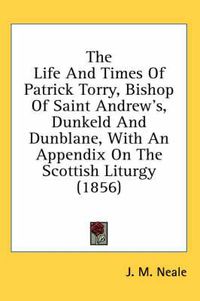 The Life And Times Of Patrick Torry, Bishop Of Saint Andrew's, Dunkeld And Dunblane, With An Appendix On The Scottish Liturgy (1856)

J. M. Neale